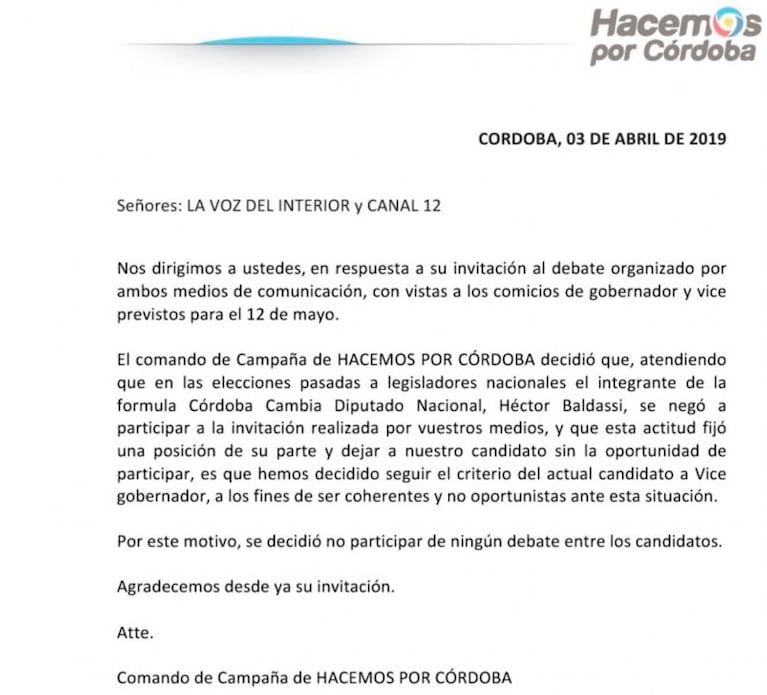 Hacemos por Córdoba

CORDOBA, 03 DE ABRIL DE 2019

Señores: LA VOZ DEL INTERIOR y CANAL 12

Nos dirigimos a ustedes, en respuesta a su invitación al debate organizado por ambos medios de comunicación, con vistas a los comicios de gobernador y vice previstos para el 12 de mayo.

El comando de Campaña de HACEMOS POR CÓRDOBA decidió que, atendiendo que en las elecciones pasadas a legisladores nacionales el integrante de la formula Córdoba Cambia Diputado Nacional, Héctor Baldassi, se negó a participar a la invitación realizada por vuestros medios, y que esta actitud fijó una posición de su parte y dejar a nuestro candidato sin la oportunidad de participar, es que hemos decidido seguir el criterio del actual candidato a Vice gobernador, a los fines de ser coherentes y no oportunistas ante esta situación.

Por este motivo, se decidió no participar de ningún debate entre los candidatos.

Agradecemos desde ya su invitación.

Atte.

Comando de Campaña de HACEMOS POR CÓRDOBA